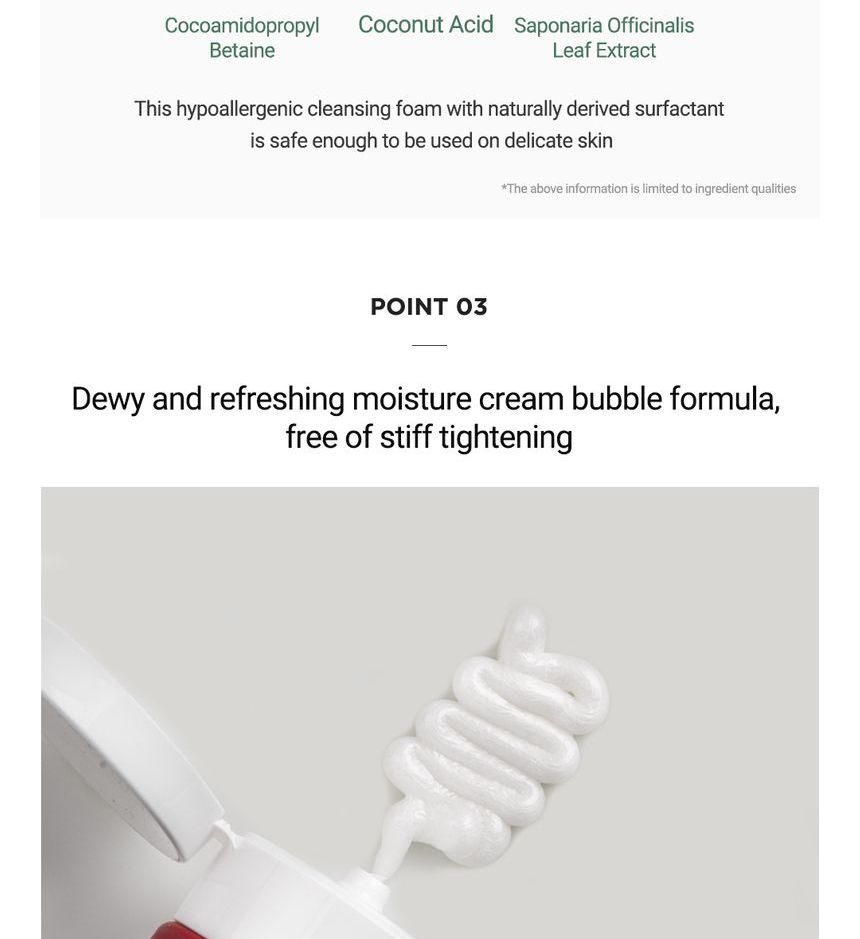 Cocoamidopropyl Betaine

Coconut Acid

Saponaria Officinalis Leaf Extract

This hypoallergenic cleansing foam with naturally derived surfactant is safe enough to be used on delicate skin

*The above information is limited to ingredient qualities

POINT 03

Dewy and refreshing moisture cream bubble formula, free of stiff tightening